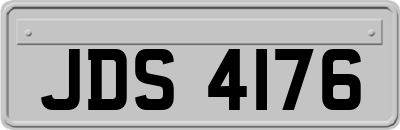 JDS 4176